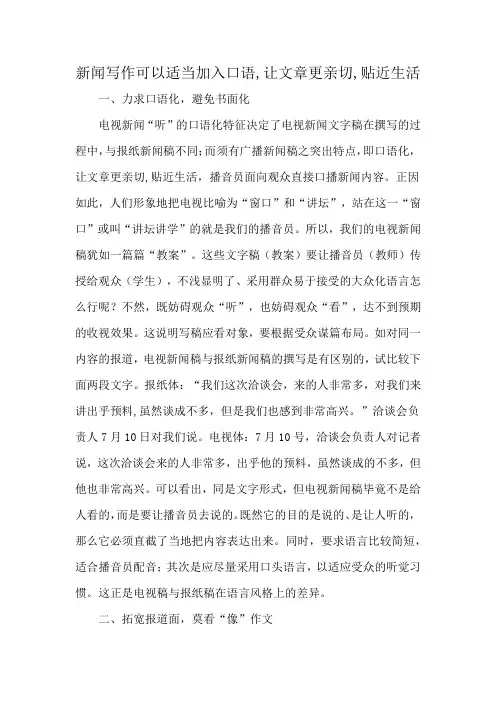 新闻写作可以适当加入口语,让文章更亲切,贴近生活

一、力求口语化，避免书面化

电视新闻“听”的口语化特征决定了电视新闻文字稿在撰写的过程中,与报纸新闻稿不同;而须有广播新闻稿之突出特点，即口语化，让文章更亲切,贴近生活，播音员面向观众直接口播新闻内容。正因如此，人们形象地把电视比喻为“窗口”和“讲坛”，站在这一“窗口”或叫“讲坛讲学”的就是我们的播音员。所以，我们的电视新闻稿犹如一篇篇“教案”。这些文字稿（教案）要让播音员（教师）传授给观众（学生），不浅显明了、采用群众易于接受的大众化语言怎么行呢？不然，既妨碍观众“听”，也妨碍观众“看”，达不到预期的收视效果。这说明写稿应看对象，要根据受众谋篇布局。如对同一内容的报道，电视新闻稿与报纸新闻稿的撰写是有区别的，试比较下面两段文字。报纸体：“我们这次洽谈会，来的人非常多，对我们来讲出乎预料,虽然谈成不多，但是我们也感到非常高兴。”洽谈会负责人7月10日对我们说。电视体：7月10号，洽谈会负责人对记者说，这次洽谈会来的人非常多，出乎他的预料，虽然谈成的不多，但他也非常高兴。可以看出，同是文字形式，但电视新闻稿毕竟不是给人看的,而是要让播音员去说的。既然它的目的是说的、是让人听的，那么它必须直截了当地把内容表达出来。同时，要求语言比较简短，适合播音员配音;其次是应尽量采用口头语言，以适应受众的听觉习惯。这正是电视稿与报纸稿在语言风格上的差异。

二、拓宽报道面，莫看“像”作文